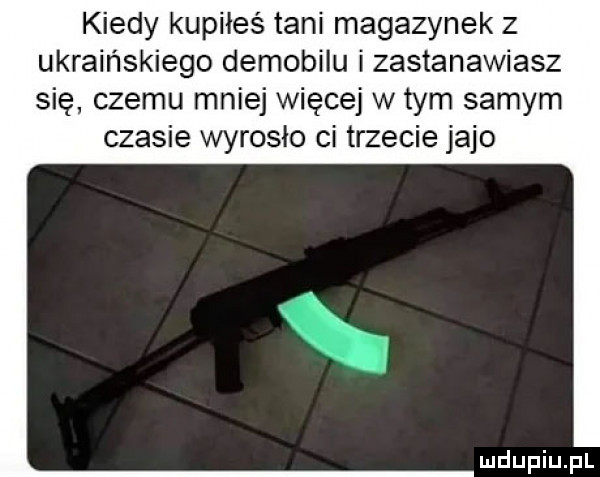 Kiedy kupiłeś tani magazynek z ukraińskiego demobilu i zastanawiasz się, czemu mniej więcej w tym samym czasie wyrosło ci trzecie jajo

mdupiu.pl